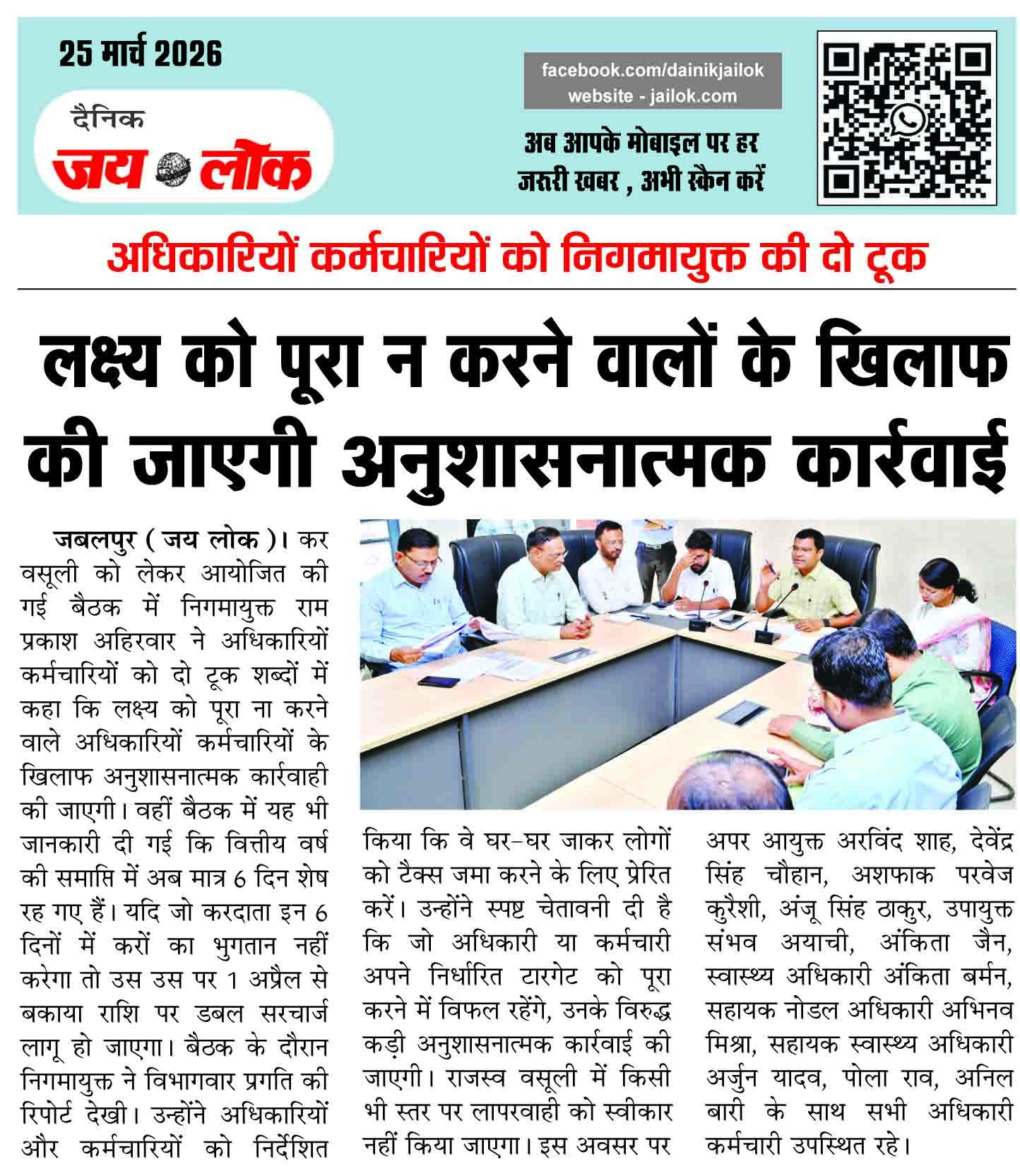 25 मार्च 2026

दैनिक
जय लोक

facebook.com/dainikjailok
website - jailok.com

अब आपके मोबाइल पर हर जरूरी खबर , अभी स्कैन करें

अधिकारियों कर्मचारियों को निगमायुक्त की दो टूक

लक्ष्य को पूरा न करने वालों के खिलाफ की जाएगी अनुशासनात्मक कार्रवाई

जबलपुर ( जय लोक )। कर वसूली को लेकर आयोजित की गई बैठक में निगमायुक्त राम प्रकाश अहिरवार ने अधिकारियों कर्मचारियों को दो टूक शब्दों में कहा कि लक्ष्य को पूरा ना करने वाले अधिकारियों कर्मचारियों के खिलाफ अनुशासनात्मक कार्रवाही की जाएगी। वहीं बैठक में यह भी जानकारी दी गई कि वित्तीय वर्ष की समाप्ति में अब मात्र 6 दिन शेष रह गए हैं। यदि जो करदाता इन 6 दिनों में करों का भुगतान नहीं करेगा तो उस उस पर 1 अप्रैल से बकाया राशि पर डबल सरचार्ज लागू हो जाएगा। बैठक के दौरान निगमायुक्त ने विभागवार प्रगति की रिपोर्ट देखी। उन्होंने अधिकारियों और कर्मचारियों को निर्देशित किया कि वे घर-घर जाकर लोगों को टैक्स जमा करने के लिए प्रेरित करें। उन्होंने स्पष्ट चेतावनी दी है कि जो अधिकारी या कर्मचारी अपने निर्धारित टारगेट को पूरा करने में विफल रहेंगे, उनके विरुद्ध कड़ी अनुशासनात्मक कार्रवाई की जाएगी। राजस्व वसूली में किसी भी स्तर पर लापरवाही को स्वीकार नहीं किया जाएगा। इस अवसर पर अपर आयुक्त अरविंद शाह, देवेंद्र सिंह चौहान, अशफाक परवेज कुरैशी, अंजू सिंह ठाकुर, उपायुक्त संभव अयाची, अंकिता जैन, स्वास्थ्य अधिकारी अंकिता बर्मन, सहायक नोडल अधिकारी अभिनव मिश्रा, सहायक स्वास्थ्य अधिकारी अर्जुन यादव, पोला राव, अनिल बारी के साथ सभी अधिकारी कर्मचारी उपस्थित रहे।